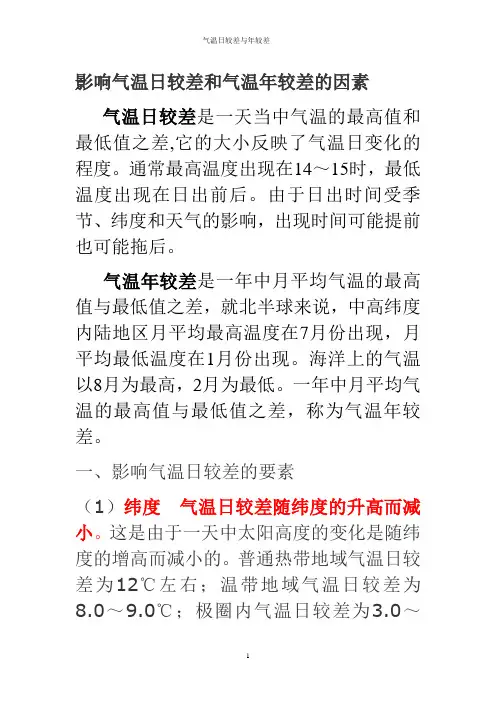 气温日较差与年较差

影响气温日较差和气温年较差的因素

气温日较差是一天当中气温的最高值和最低值之差,它的大小反映了气温日变化的程度。通常最高温度出现在14～15时，最低温度出现在日出前后。由于日出时间受季节、纬度和天气的影响，出现时间可能提前也可能拖后。

气温年较差是一年中月平均气温的最高值与最低值之差，就北半球来说，中高纬度内陆地区月平均最高温度在7月份出现，月平均最低温度在1月份出现。海洋上的气温以8月为最高，2月为最低。一年中月平均气温的最高值与最低值之差，称为气温年较差。

一、影响气温日较差的要素

（1）纬度　气温日较差随纬度的升高而减小。这是由于一天中太阳高度的变化是随纬度的增高而减小的。普通热带地域气温日较差为12℃左右；温带地域气温日较差为8.0～9.0℃；极圈内气温日较差为3.0～

1